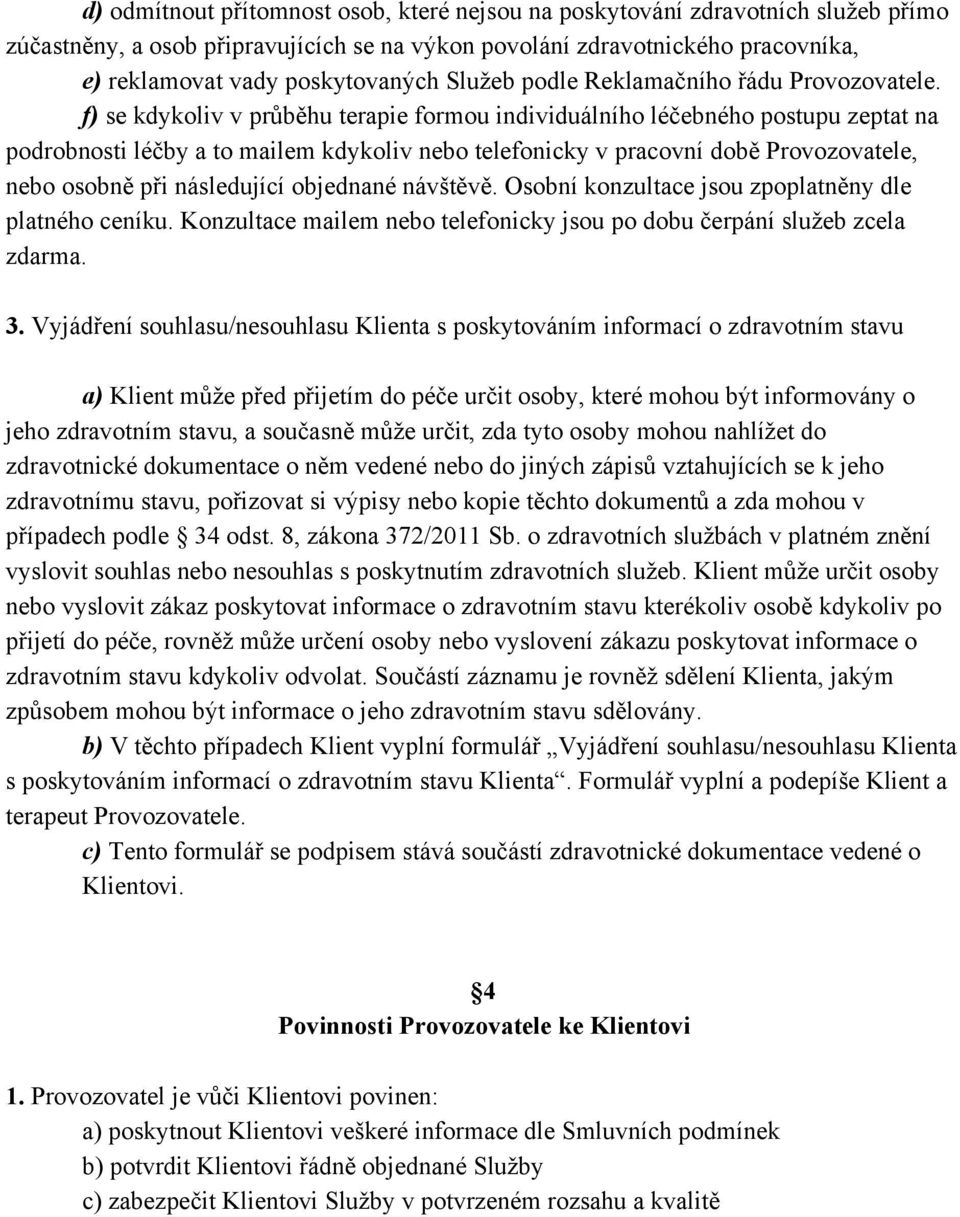 d) odmítnout přítomnost osob, které nejsou na poskytování zdravotních služeb přímo zúčastněny, a osob připravujících se na výkon povolání zdravotnického pracovníka,
e) reklamovat vady poskytovaných Služeb podle Reklamačního řádu Provozovatele.
f) se kdykoliv v průběhu terapie formou individuálního léčebného postupu zeptat na podrobnosti léčby a to mailem kdykoliv nebo telefonicky v pracovní době Provozovatele, nebo osobně při následující objednané návštěvě. Osobní konzultace jsou zpoplatněny dle platného ceníku. Konzultace mailem nebo telefonicky jsou po dobu čerpání služeb zcela zdarma.

3. Vyjádření souhlasu/nesouhlasu Klienta s poskytováním informací o zdravotním stavu

a) Klient může před přijetím do péče určit osoby, které mohou být informovány o jeho zdravotním stavu, a současně může určit, zda tyto osoby mohou nahlížet do zdravotnické dokumentace o něm vedené nebo do jiných zápisů vztahujících se k jeho zdravotnímu stavu, pořizovat si výpisy nebo kopie těchto dokumentů a zda mohou v případech podle 34 odst. 8, zákona 372/2011 Sb. o zdravotních službách v platném znění vyslovit souhlas nebo nesouhlas s poskytnutím zdravotních služeb. Klient může určit osoby nebo vyslovit zákaz poskytovat informace o zdravotním stavu kterékoliv osobě kdykoliv po přijetí do péče, rovněž může určení osoby nebo vyslovení zákazu poskytovat informace o zdravotním stavu kdykoliv odvolat. Součástí záznamu je rovněž sdělení Klienta, jakým způsobem mohou být informace o jeho zdravotním stavu sdělovány.
b) V těchto případech Klient vyplní formulář „Vyjádření souhlasu/nesouhlasu Klienta s poskytováním informací o zdravotním stavu Klienta“. Formulář vyplní a podepíše Klient a terapeut Provozovatele.
c) Tento formulář se podpisem stává součástí zdravotnické dokumentace vedené o Klientovi.

4
Povinnosti Provozovatele ke Klientovi

1. Provozovatel je vůči Klientovi povinen:
a) poskytnout Klientovi veškeré informace dle Smluvních podmínek
b) potvrdit Klientovi řádně objednané Služby
c) zabezpečit Klientovi Služby v potvrzeném rozsahu a kvalitě